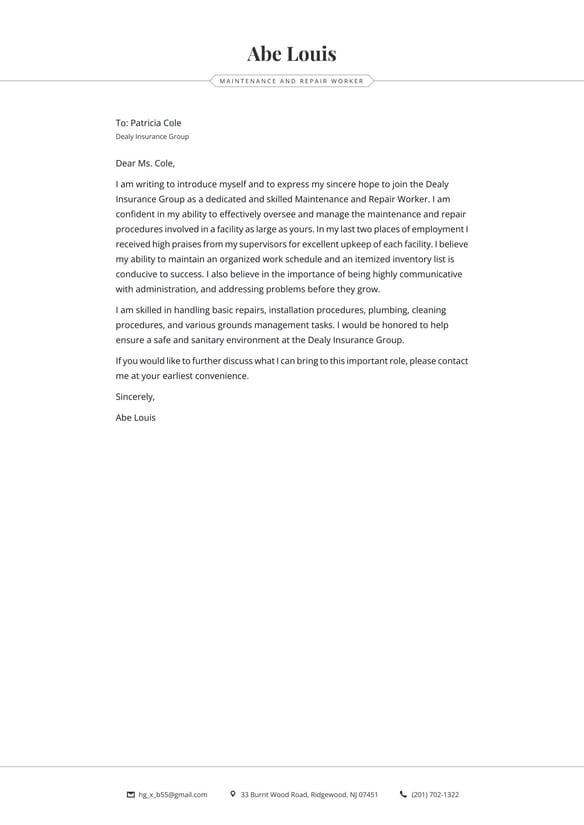 Abe Louis

MAINTENANCE AND REPAIR WORKER

To: Patricia Cole
Dealy Insurance Group

Dear Ms. Cole,

I am writing to introduce myself and to express my sincere hope to join the Dealy Insurance Group as a dedicated and skilled Maintenance and Repair Worker. I am confident in my ability to effectively oversee and manage the maintenance and repair procedures involved in a facility as large as yours. In my last two places of employment I received high praises from my supervisors for excellent upkeep of each facility. I believe my ability to maintain an organized work schedule and an itemized inventory list is conducive to success. I also believe in the importance of being highly communicative with administration, and addressing problems before they grow.

I am skilled in handling basic repairs, installation procedures, plumbing, cleaning procedures, and various grounds management tasks. I would be honored to help ensure a safe and sanitary environment at the Dealy Insurance Group.

If you would like to further discuss what I can bring to this important role, please contact me at your earliest convenience.

Sincerely,

Abe Louis

hg_x_b55@gmail.com 33 Burnt Wood Road, Ridgewood, NJ 07451 (201) 702-1322